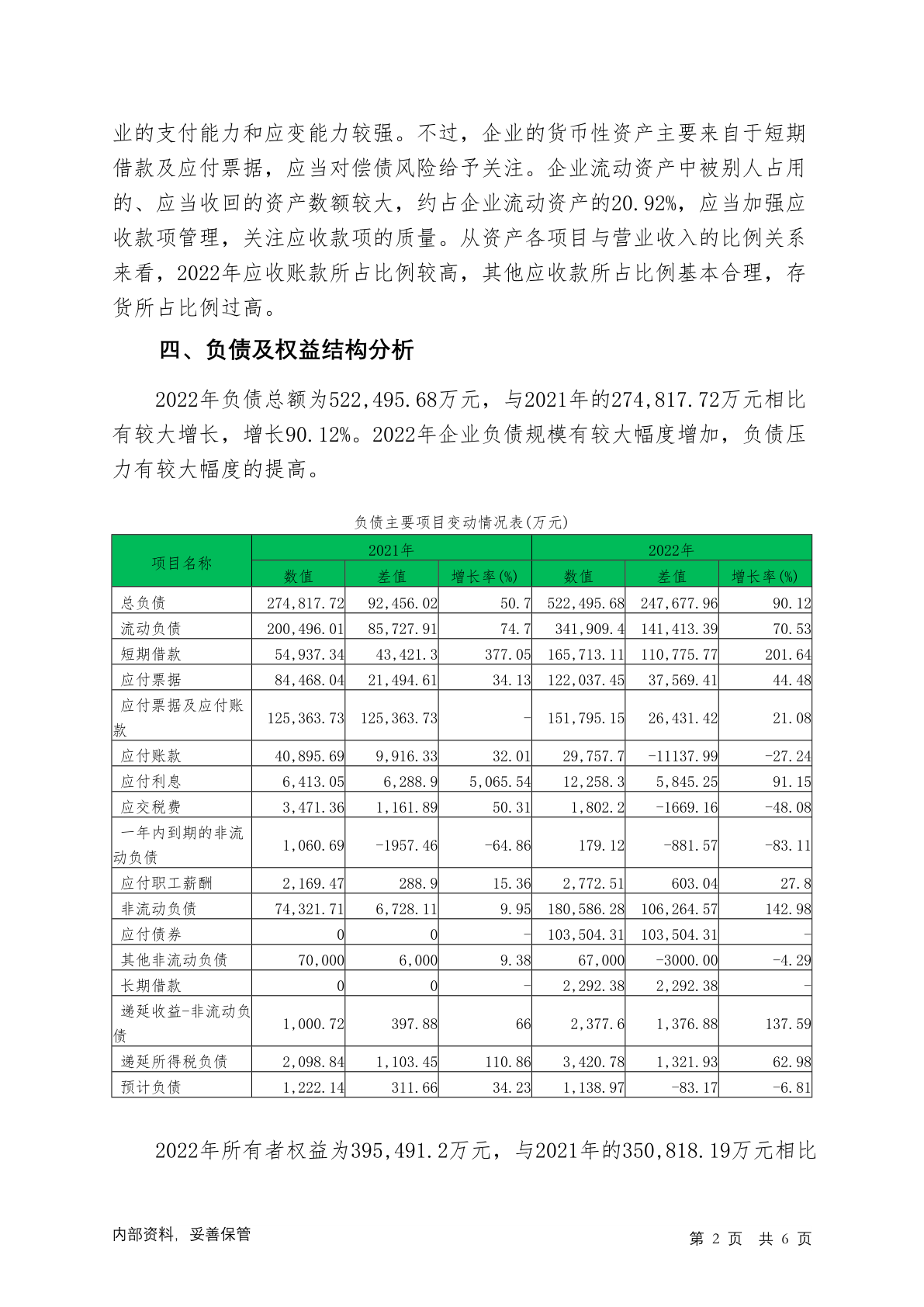 业的支付能力和应变能力较强。不过，企业的货币性资产主要来自于短期借款及应付票据，应当对偿债风险给予关注。企业流动资产中被别人占用的、应当收回的资产数额较大，约占企业流动资产的20.92%，应当加强应收款项管理，关注应收款项的质量。从资产各项目与营业收入的比例关系来看，2022年应收账款所占比例较高，其他应收款所占比例基本合理，存货所占比例过高。

四、负债及权益结构分析

2022年负债总额为522,495.68万元，与2021年的274,817.72万元相比有较大增长，增长90.12%。2022年企业负债规模有较大幅度增加，负债压力有较大幅度的提高。

负债主要项目变动情况表(万元)

| 项目名称 | 2021年 数值 | 2021年 差值 | 2021年 增长率(%) | 2022年 数值 | 2022年 差值 | 2022年 增长率(%) |
|---|---|---|---|---|---|---|
| 总负债 | 274,817.72 | 92,456.02 | 50.7 | 522,495.68 | 247,677.96 | 90.12 |
| 流动负债 | 200,496.01 | 85,727.91 | 74.7 | 341,909.4 | 141,413.39 | 70.53 |
| 短期借款 | 54,937.34 | 43,421.3 | 377.05 | 165,713.11 | 110,775.77 | 201.64 |
| 应付票据 | 84,468.04 | 21,494.61 | 34.13 | 122,037.45 | 37,569.41 | 44.48 |
| 应付票据及应付账款 | 125,363.73 | 125,363.73 | - | 151,795.15 | 26,431.42 | 21.08 |
| 应付账款 | 40,895.69 | 9,916.33 | 32.01 | 29,757.7 | -11137.99 | -27.24 |
| 应付利息 | 6,413.05 | 6,288.9 | 5,065.54 | 12,258.3 | 5,845.25 | 91.15 |
| 应交税费 | 3,471.36 | 1,161.89 | 50.31 | 1,802.2 | -1669.16 | -48.08 |
| 一年内到期的非流动负债 | 1,060.69 | -1957.46 | -64.86 | 179.12 | -881.57 | -83.11 |
| 应付职工薪酬 | 2,169.47 | 288.9 | 15.36 | 2,772.51 | 603.04 | 27.8 |
| 非流动负债 | 74,321.71 | 6,728.11 | 9.95 | 180,586.28 | 106,264.57 | 142.98 |
| 应付债券 | 0 | 0 | - | 103,504.31 | 103,504.31 | - |
| 其他非流动负债 | 70,000 | 6,000 | 9.38 | 67,000 | -3000.00 | -4.29 |
| 长期借款 | 0 | 0 | - | 2,292.38 | 2,292.38 | - |
| 递延收益-非流动负债 | 1,000.72 | 397.88 | 66 | 2,377.6 | 1,376.88 | 137.59 |
| 递延所得税负债 | 2,098.84 | 1,103.45 | 110.86 | 3,420.78 | 1,321.93 | 62.98 |
| 预计负债 | 1,222.14 | 311.66 | 34.23 | 1,138.97 | -83.17 | -6.81 |

2022年所有者权益为395,491.2万元，与2021年的350,818.19万元相比

内部资料，妥善保管

第 2 页 共 6 页